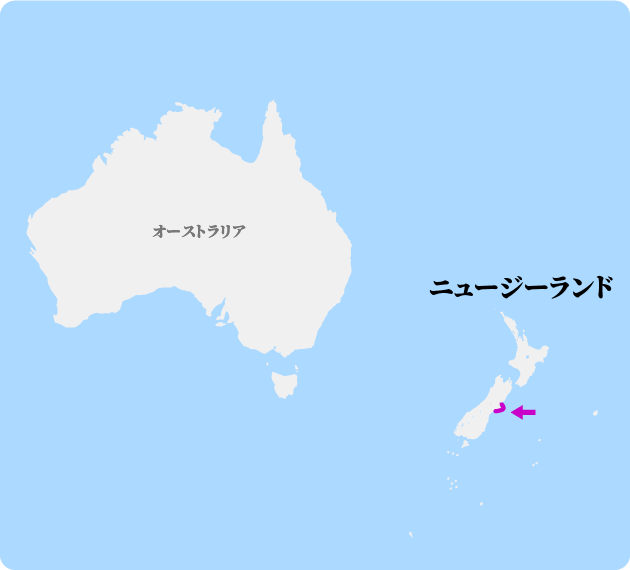 オーストラリア

ニュージーランド